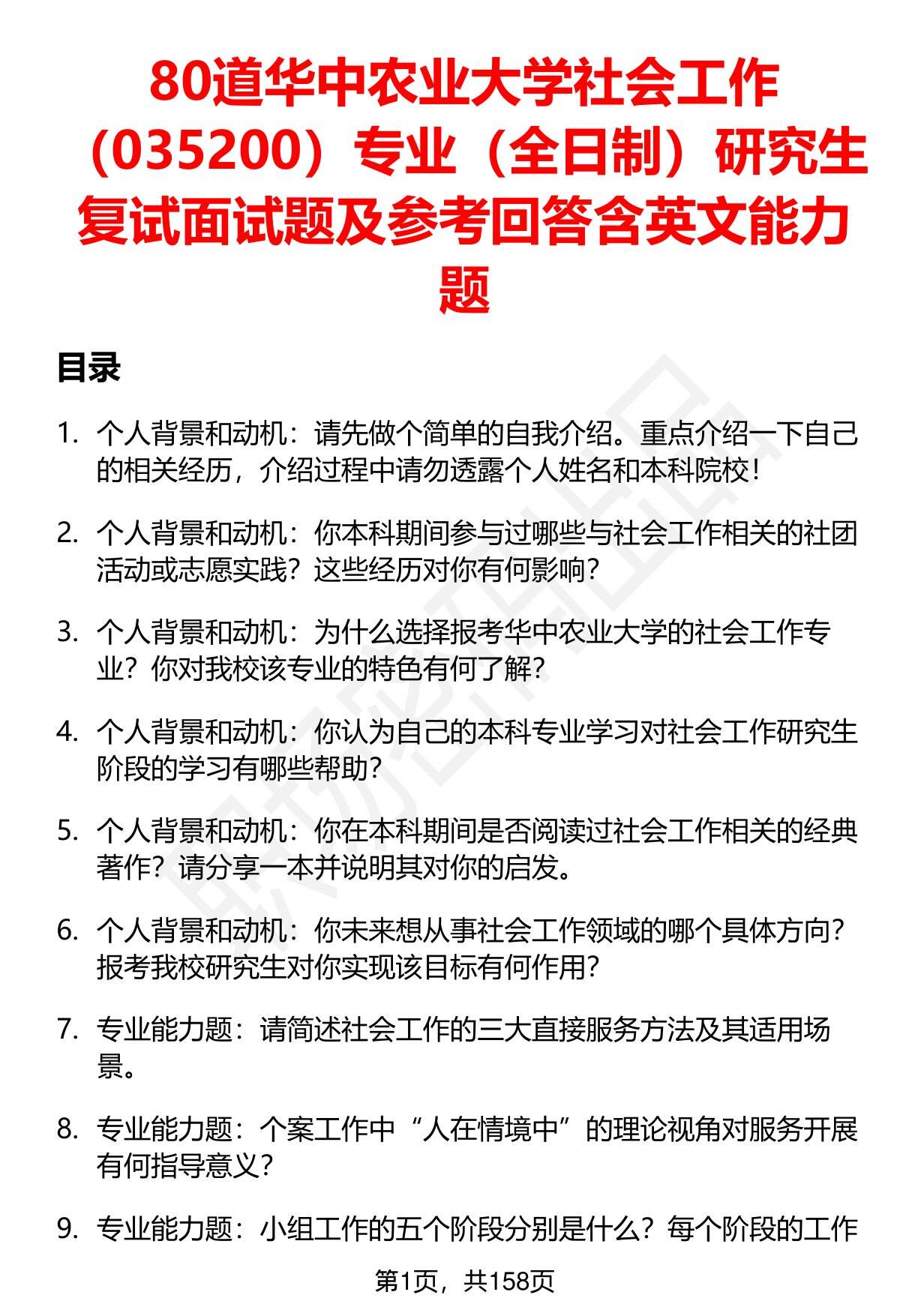 80道华中农业大学社会工作（035200）专业（全日制）研究生复试面试题及参考回答含英文能力题

目录

1. 个人背景和动机：请先做个简单的自我介绍。重点介绍一下自己的相关经历，介绍过程中请勿透露个人姓名和本科院校！

2. 个人背景和动机：你本科期间参与过哪些与社会工作相关的社团活动或志愿实践？这些经历对你有何影响？

3. 个人背景和动机：为什么选择报考华中农业大学的社会工作专业？你对我校该专业的特色有何了解？

4. 个人背景和动机：你认为自己的本科专业学习对社会工作研究生阶段的学习有哪些帮助？

5. 个人背景和动机：你在本科期间是否阅读过社会工作相关的经典著作？请分享一本并说明其对你的启发。

6. 个人背景和动机：你未来想从事社会工作领域的哪个具体方向？报考我校研究生对你实现该目标有何作用？

7. 专业能力题：请简述社会工作的三大直接服务方法及其适用场景。

8. 专业能力题：个案工作中“人在情境中”的理论视角对服务开展有何指导意义？

9. 专业能力题：小组工作的五个阶段分别是什么？每个阶段的工作

第1页，共158页